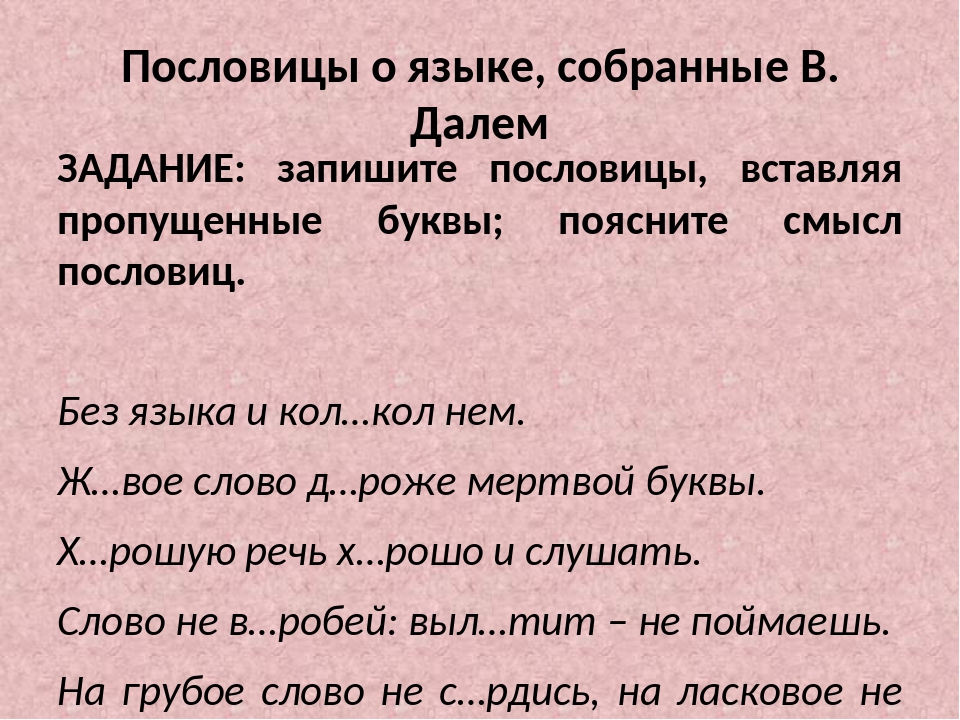 Пословицы о языке, собранные В. Далем

ЗАДАНИЕ: запишите пословицы, вставляя пропущенные буквы; поясните смысл пословиц.

Без языка и кол…кол нем.

Ж…вое слово д…роже мертвой буквы.

Х…рошую речь х…рошо и слушать.

Слово не в…робей: выл…тит – не поймаешь.

На грубое слово не с…рдись, на ласковое не